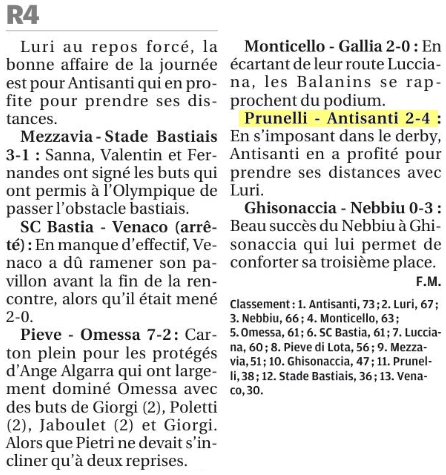 R4

Luri au repos forcé, la bonne affaire de la journée est pour Antisanti qui en profite pour prendre ses distances.

Mezzavia - Stade Bastiais 3-1 : Sanna, Valentin et Fernandes ont signé les buts qui ont permis à l'Olympique de passer l'obstacle bastiais.

SC Bastia - Venaco (arrêté) : En manque d'effectif, Venaco a dû ramener son pavillon avant la fin de la rencontre, alors qu'il était mené 2-0.

Pieve - Omessa 7-2 : Carton plein pour les protégés d'Ange Algarra qui ont largement dominé Omessa avec des buts de Giorgi (2), Poletti (2), Jaboulet (2) et Giorgi. Alors que Pietri ne devait s'incliner qu'à deux reprises.

Monticello - Gallia 2-0 : En écartant de leur route Lucciana, les Balanins se rapprochent du podium.

Prunelli - Antisanti 2-4 : En s'imposant dans le derby, Antisanti en a profité pour prendre ses distances avec Luri.

Ghisonaccia - Nebbiu 0-3 : Beau succès du Nebbiu à Ghisonaccia qui lui permet de conforter sa troisième place.

F.M.

Classement : 1. Antisanti, 73 ; 2. Luri, 67 ; 3. Nebbiu, 66 ; 4. Monticello, 63 ; 5. Omessa, 61 ; 6. SC Bastia, 61 ; 7. Lucciana, 60 ; 8. Pieve di Lota, 56 ; 9. Mezzavia, 51 ; 10. Ghisonaccia, 47 ; 11. Prunelli, 38 ; 12. Stade Bastiais, 36 ; 13. Venaco, 30.